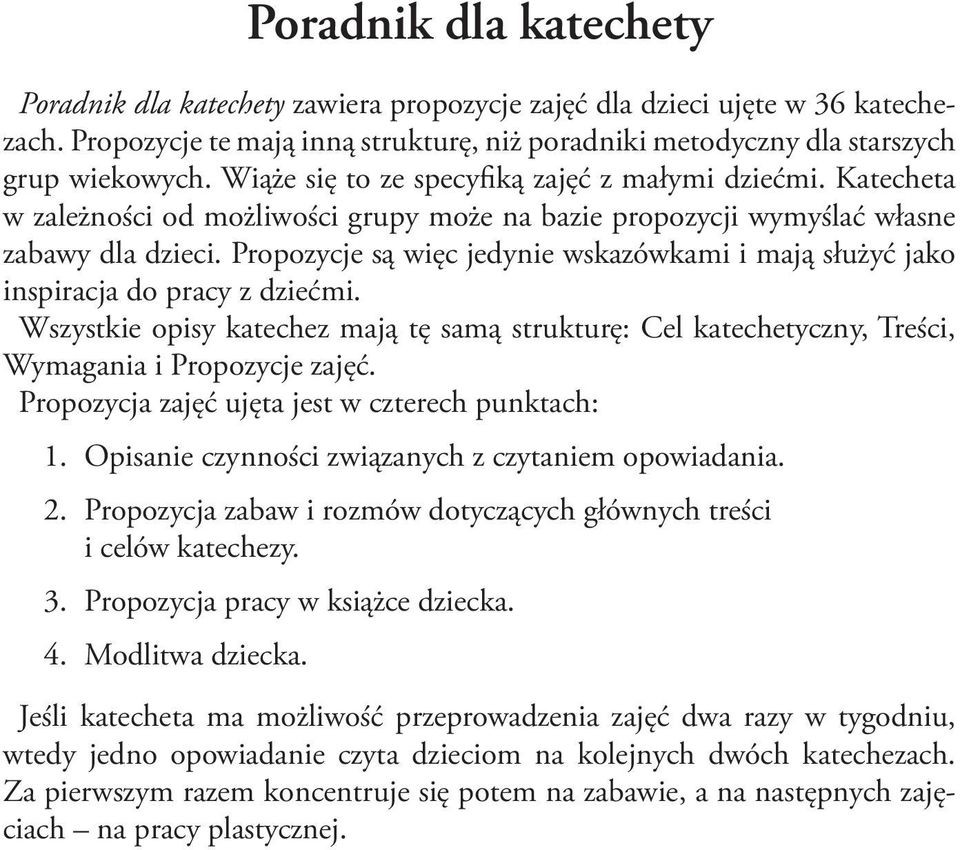 Poradnik dla katechety

Poradnik dla katechety zawiera propozycje zajęć dla dzieci ujęte w 36 katechezach. Propozycje te mają inną strukturę, niż poradniki metodyczny dla starszych grup wiekowych. Wiąże się to ze specyfiką zajęć z małymi dziećmi. Katecheta w zależności od możliwości grupy może na bazie propozycji wymyślać własne zabawy dla dzieci. Propozycje są więc jedynie wskazówkami i mają służyć jako inspiracja do pracy z dziećmi.

Wszystkie opisy katechez mają tę samą strukturę: Cel katechetyczny, Treści, Wymagania i Propozycje zajęć.

Propozycja zajęć ujęta jest w czterech punktach:

1. Opisanie czynności związanych z czytaniem opowiadania.
2. Propozycja zabaw i rozmów dotyczących głównych treści i celów katechezy.
3. Propozycja pracy w książce dziecka.
4. Modlitwa dziecka.

Jeśli katecheta ma możliwość przeprowadzenia zajęć dwa razy w tygodniu, wtedy jedno opowiadanie czyta dzieciom na kolejnych dwóch katechezach. Za pierwszym razem koncentruje się potem na zabawie, a na następnych zajęciach – na pracy plastycznej.